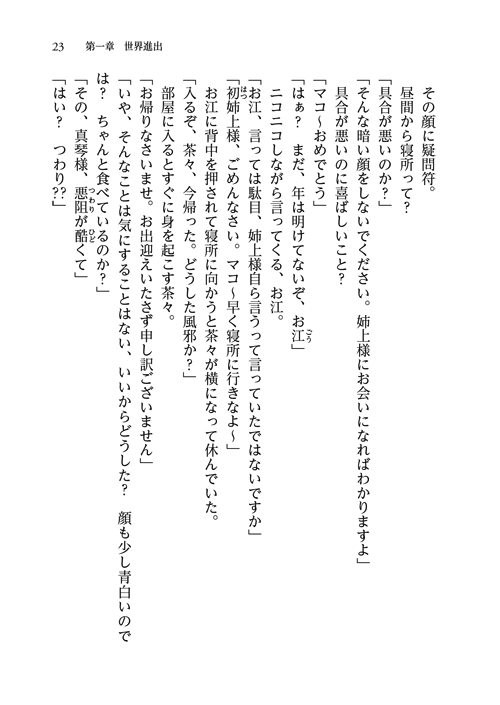 23　第一章　世界進出

その顔に疑問符。

昼間から寝所って？

「具合が悪いのか？」

「そんな暗い顔をしないでください。姉上様にお会いになればわかりますよ」

具合が悪いのに喜ばしいこと？

「マコ～おめでとう」

「はぁ？　まだ、年は明けてないぞ、お江」

ニコニコしながら言ってくる、お江。

「お江、言っては駄目、姉上様自ら言うって言っていたではないですか」

「初姉上様、ごめんなさい。マコ～早く寝所に行きなよ～」

お江に背中を押されて寝所に向かうと茶々が横になって休んでいた。

「入るぞ、茶々、今帰った。どうした風邪か？」

部屋に入るとすぐに身を起こす茶々。

「お帰りなさいませ。お出迎えいたさず申し訳ございません」

「いや、そんなことは気にすることはない、いいからどうした？　顔も少し青白いのでは？　ちゃんと食べているのか？」

「その、真琴様、悪阻が酷くて」

「はい？　つわり??」